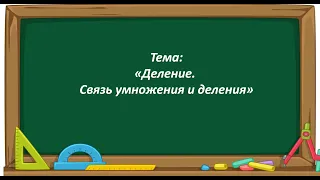 Тема:
«Деление.
Связь умножения и деления»